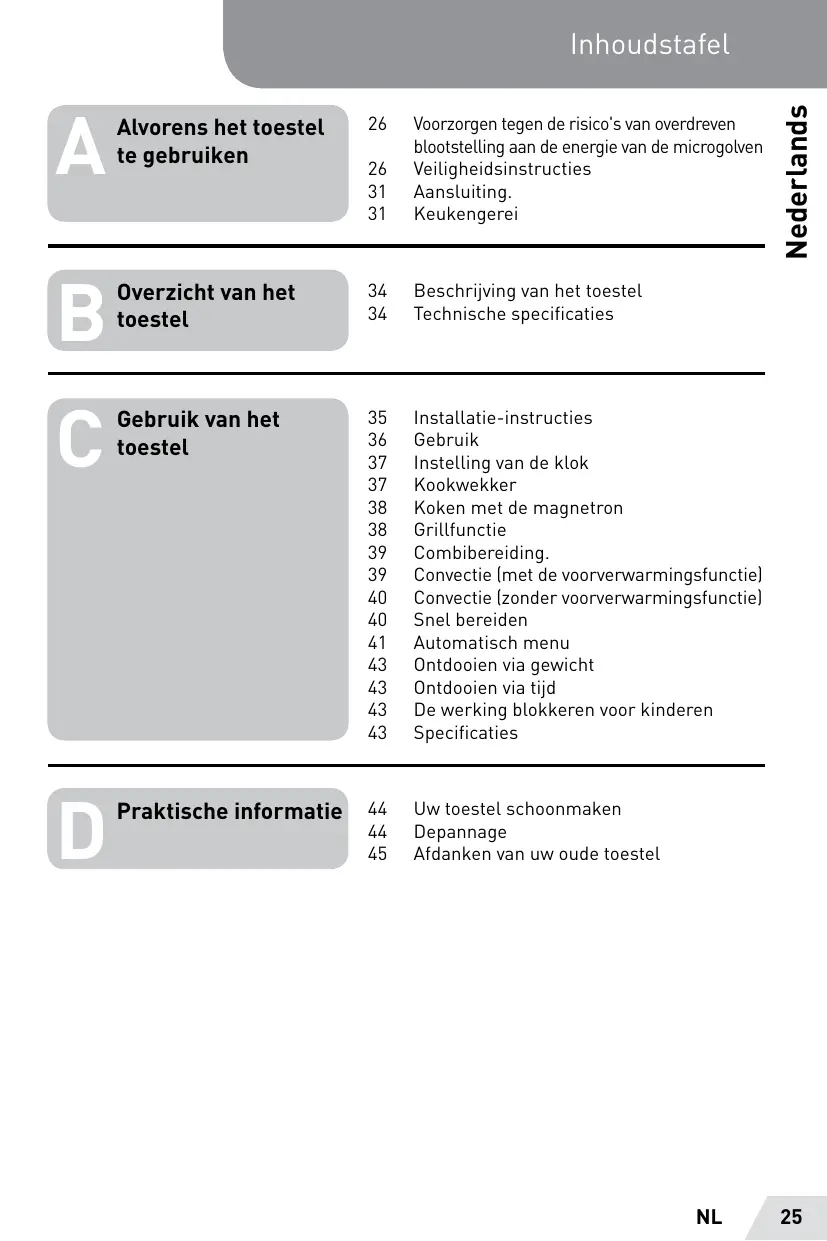 Inhoudstafel

Nederlands

A Alvorens het toestel te gebruiken

26 Voorzorgen tegen de risico's van overdreven blootstelling aan de energie van de microgolven
26 Veiligheidsinstructies
31 Aansluiting.
31 Keukengerei

B Overzicht van het toestel

34 Beschrijving van het toestel
34 Technische specificaties

C Gebruik van het toestel

35 Installatie-instructies
36 Gebruik
37 Instelling van de klok
37 Kookwekker
38 Koken met de magnetron
38 Grillfunctie
39 Combibereiding.
39 Convectie (met de voorverwarmingsfunctie)
40 Convectie (zonder voorverwarmingsfunctie)
40 Snel bereiden
41 Automatisch menu
43 Ontdooien via gewicht
43 Ontdooien via tijd
43 De werking blokkeren voor kinderen
43 Specificaties

D Praktische informatie

44 Uw toestel schoonmaken
44 Depannage
45 Afdanken van uw oude toestel

NL 25